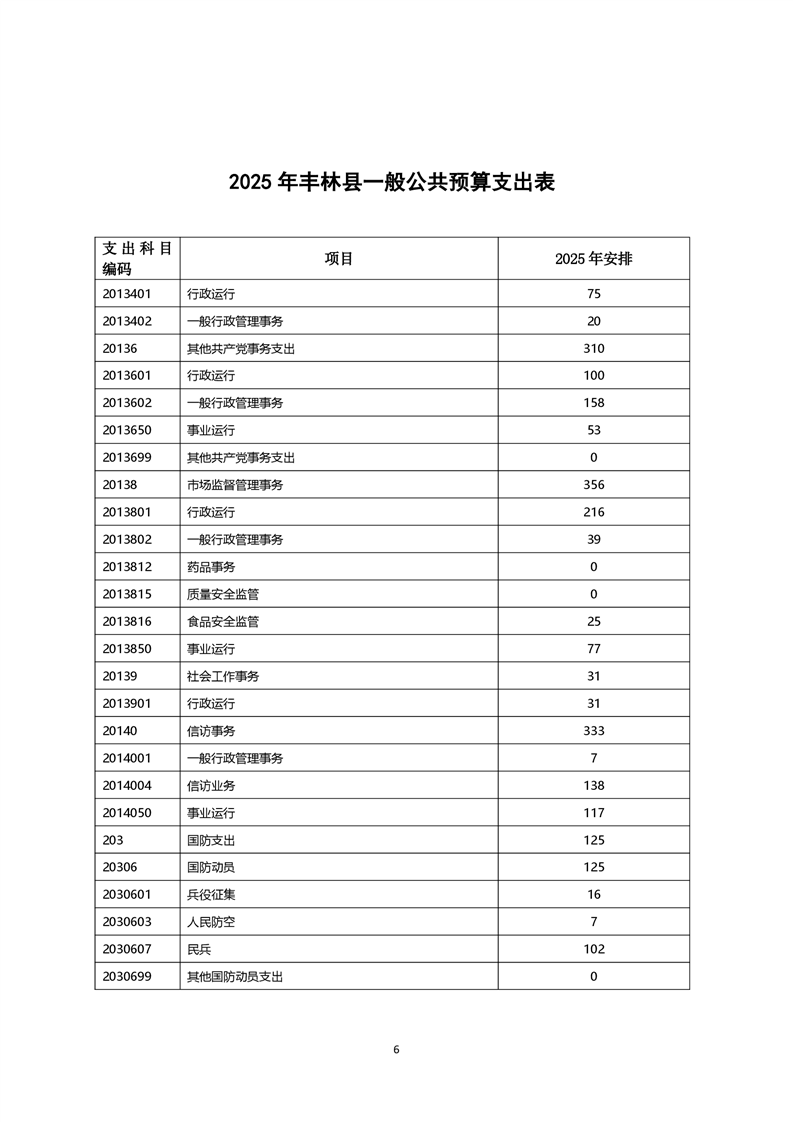 2025 年丰林县一般公共预算支出表

| 支出科目编码 | 项目 | 2025 年安排 |
|---|---|---|
| 2013401 | 行政运行 | 75 |
| 2013402 | 一般行政管理事务 | 20 |
| 20136 | 其他共产党事务支出 | 310 |
| 2013601 | 行政运行 | 100 |
| 2013602 | 一般行政管理事务 | 158 |
| 2013650 | 事业运行 | 53 |
| 2013699 | 其他共产党事务支出 | 0 |
| 20138 | 市场监督管理事务 | 356 |
| 2013801 | 行政运行 | 216 |
| 2013802 | 一般行政管理事务 | 39 |
| 2013812 | 药品事务 | 0 |
| 2013815 | 质量安全监管 | 0 |
| 2013816 | 食品安全监管 | 25 |
| 2013850 | 事业运行 | 77 |
| 20139 | 社会工作事务 | 31 |
| 2013901 | 行政运行 | 31 |
| 20140 | 信访事务 | 333 |
| 2014001 | 一般行政管理事务 | 7 |
| 2014004 | 信访业务 | 138 |
| 2014050 | 事业运行 | 117 |
| 203 | 国防支出 | 125 |
| 20306 | 国防动员 | 125 |
| 2030601 | 兵役征集 | 16 |
| 2030603 | 人民防空 | 7 |
| 2030607 | 民兵 | 102 |
| 2030699 | 其他国防动员支出 | 0 |

6